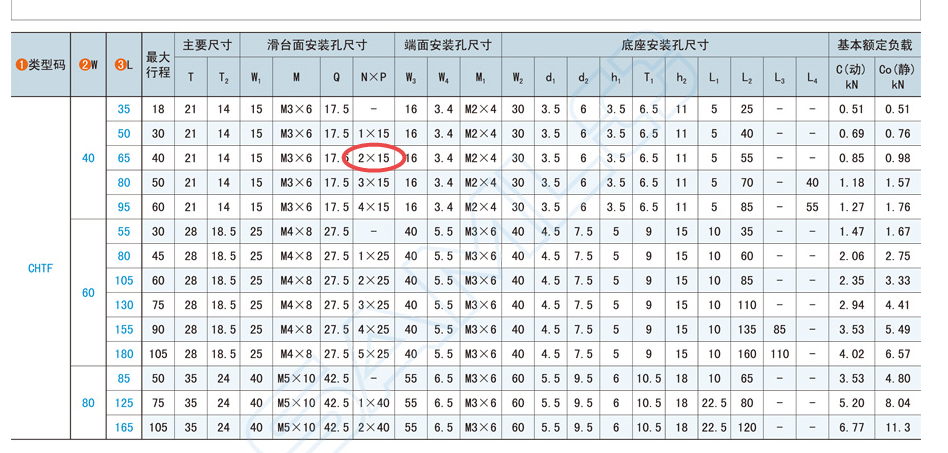 | ❶类型码 | ❷W | ❸L | 最大行程 | 主要尺寸 |  | 滑台面安装孔尺寸 |  |  |  | 端面安装孔尺寸 |  |  | 底座安装孔尺寸 |  |  |  |  |  |  |  |  |  | 基本额定负载 |  |
|---|---|---|---|---|---|---|---|---|---|---|---|---|---|---|---|---|---|---|---|---|---|---|---|---|
|  |  |  |  | T | $T_2$ | $W_1$ | M | Q | N×P | $W_3$ | $W_4$ | $M_1$ | $W_2$ | $d_1$ | $d_2$ | $h_1$ | $T_1$ | $h_2$ | $L_1$ | $L_2$ | $L_3$ | $L_4$ | C(动) kN | Co(静) kN |
| CHTF | 40 | 35 | 18 | 21 | 14 | 15 | M3×6 | 17.5 | - | 16 | 3.4 | M2×4 | 30 | 3.5 | 6 | 3.5 | 6.5 | 11 | 5 | 25 | - | - | 0.51 | 0.51 |
|  |  | 50 | 30 | 21 | 14 | 15 | M3×6 | 17.5 | 1×15 | 16 | 3.4 | M2×4 | 30 | 3.5 | 6 | 3.5 | 6.5 | 11 | 5 | 40 | - | - | 0.69 | 0.76 |
|  |  | 65 | 40 | 21 | 14 | 15 | M3×6 | 17.5 | 2×15 | 16 | 3.4 | M2×4 | 30 | 3.5 | 6 | 3.5 | 6.5 | 11 | 5 | 55 | - | - | 0.85 | 0.98 |
|  |  | 80 | 50 | 21 | 14 | 15 | M3×6 | 17.5 | 3×15 | 16 | 3.4 | M2×4 | 30 | 3.5 | 6 | 3.5 | 6.5 | 11 | 5 | 70 | - | 40 | 1.18 | 1.57 |
|  |  | 95 | 60 | 21 | 14 | 15 | M3×6 | 17.5 | 4×15 | 16 | 3.4 | M2×4 | 30 | 3.5 | 6 | 3.5 | 6.5 | 11 | 5 | 85 | - | 55 | 1.27 | 1.76 |
|  | 60 | 55 | 30 | 28 | 18.5 | 25 | M4×8 | 27.5 | - | 40 | 5.5 | M3×6 | 40 | 4.5 | 7.5 | 5 | 9 | 15 | 10 | 35 | - | - | 1.47 | 1.67 |
|  |  | 80 | 45 | 28 | 18.5 | 25 | M4×8 | 27.5 | 1×25 | 40 | 5.5 | M3×6 | 40 | 4.5 | 7.5 | 5 | 9 | 15 | 10 | 60 | - | - | 2.06 | 2.75 |
|  |  | 105 | 60 | 28 | 18.5 | 25 | M4×8 | 27.5 | 2×25 | 40 | 5.5 | M3×6 | 40 | 4.5 | 7.5 | 5 | 9 | 15 | 10 | 85 | - | - | 2.35 | 3.33 |
|  |  | 130 | 75 | 28 | 18.5 | 25 | M4×8 | 27.5 | 3×25 | 40 | 5.5 | M3×6 | 40 | 4.5 | 7.5 | 5 | 9 | 15 | 10 | 110 | - | - | 2.94 | 4.41 |
|  |  | 155 | 90 | 28 | 18.5 | 25 | M4×8 | 27.5 | 4×25 | 40 | 5.5 | M3×6 | 40 | 4.5 | 7.5 | 5 | 9 | 15 | 10 | 135 | 85 | - | 3.53 | 5.49 |
|  |  | 180 | 105 | 28 | 18.5 | 25 | M4×8 | 27.5 | 5×25 | 40 | 5.5 | M3×6 | 40 | 4.5 | 7.5 | 5 | 9 | 15 | 10 | 160 | 110 | - | 4.02 | 6.57 |
|  | 80 | 85 | 50 | 35 | 24 | 40 | M5×10 | 42.5 | - | 55 | 6.5 | M3×6 | 60 | 5.5 | 9.5 | 6 | 10.5 | 18 | 10 | 65 | - | - | 3.53 | 4.80 |
|  |  | 125 | 75 | 35 | 24 | 40 | M5×10 | 42.5 | 1×40 | 55 | 6.5 | M3×6 | 60 | 5.5 | 9.5 | 6 | 10.5 | 18 | 22.5 | 80 | - | - | 5.20 | 8.04 |
|  |  | 165 | 105 | 35 | 24 | 40 | M5×10 | 42.5 | 2×40 | 55 | 6.5 | M3×6 | 60 | 5.5 | 9.5 | 6 | 10.5 | 18 | 22.5 | 120 | - | - | 6.77 | 11.3 |